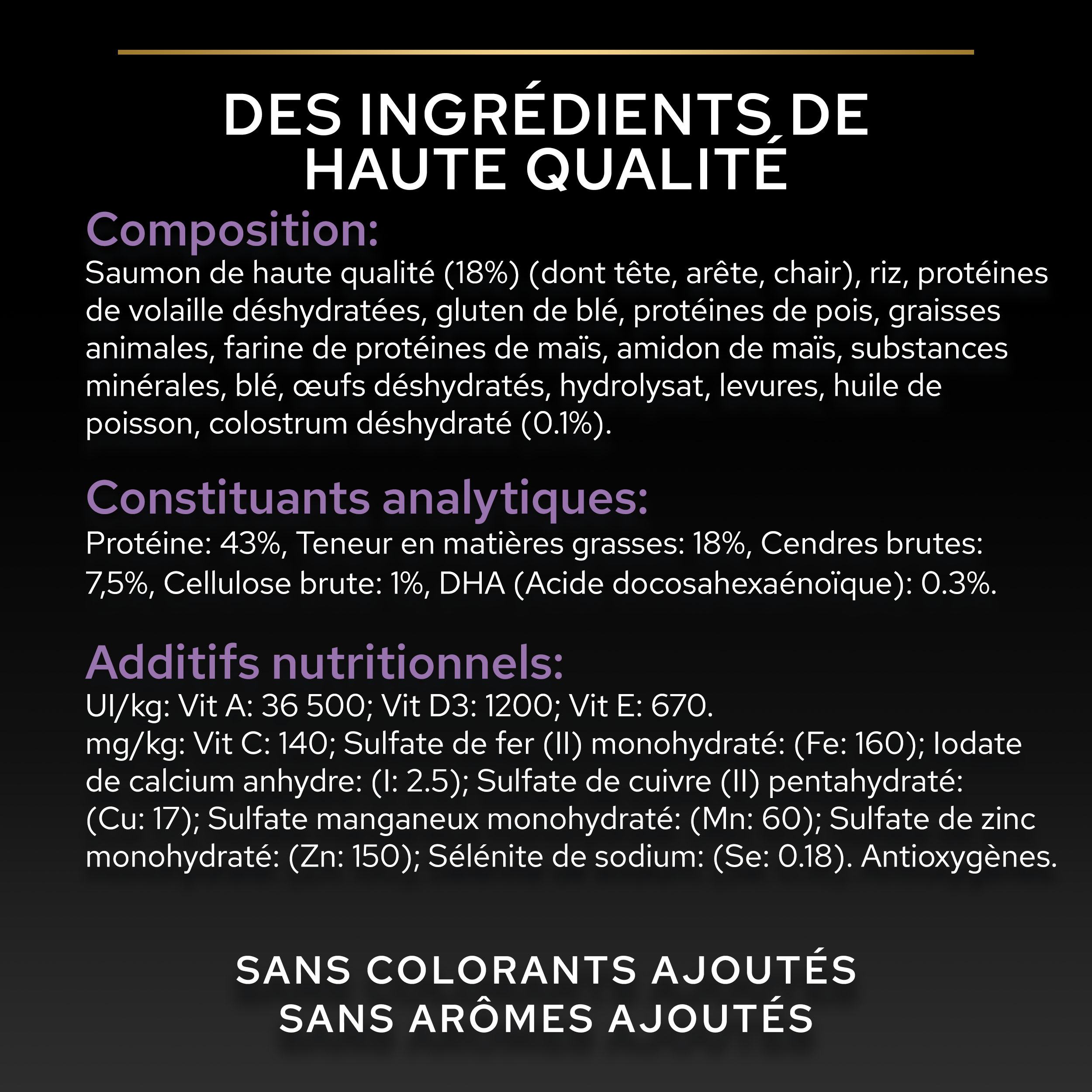 DES INGRÉDIENTS DE HAUTE QUALITÉ

Composition:
Saumon de haute qualité (18%) (dont tête, arête, chair), riz, protéines de volaille déshydratées, gluten de blé, protéines de pois, graisses animales, farine de protéines de maïs, amidon de maïs, substances minérales, blé, œufs déshydratés, hydrolysat, levures, huile de poisson, colostrum déshydraté (0.1%).

Constituants analytiques:
Protéine: 43%, Teneur en matières grasses: 18%, Cendres brutes: 7,5%, Cellulose brute: 1%, DHA (Acide docosahexaénoïque): 0.3%.

Additifs nutritionnels:
UI/kg: Vit A: 36 500; Vit D3: 1200; Vit E: 670.
mg/kg: Vit C: 140; Sulfate de fer (II) monohydraté: (Fe: 160); Iodate de calcium anhydre: (I: 2.5); Sulfate de cuivre (II) pentahydraté: (Cu: 17); Sulfate manganeux monohydraté: (Mn: 60); Sulfate de zinc monohydraté: (Zn: 150); Sélénite de sodium: (Se: 0.18). Antioxygènes.

SANS COLORANTS AJOUTÉS
SANS ARÔMES AJOUTÉS